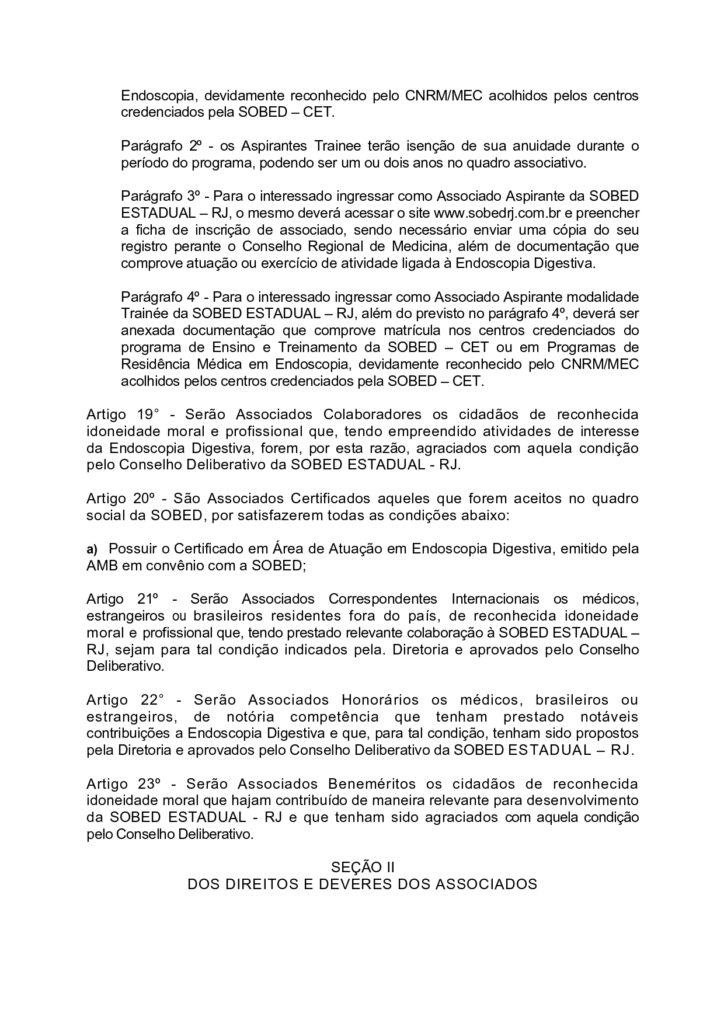 Endoscopia, devidamente reconhecido pelo CNRM/MEC acolhidos pelos centros credenciados pela SOBED – CET.

Parágrafo 2º - os Aspirantes Trainee terão isenção de sua anuidade durante o período do programa, podendo ser um ou dois anos no quadro associativo.

Parágrafo 3º - Para o interessado ingressar como Associado Aspirante da SOBED ESTADUAL – RJ, o mesmo deverá acessar o site www.sobedrj.com.br e preencher a ficha de inscrição de associado, sendo necessário enviar uma cópia do seu registro perante o Conselho Regional de Medicina, além de documentação que comprove atuação ou exercício de atividade ligada à Endoscopia Digestiva.

Parágrafo 4º - Para o interessado ingressar como Associado Aspirante modalidade Trainée da SOBED ESTADUAL – RJ, além do previsto no parágrafo 4º, deverá ser anexada documentação que comprove matrícula nos centros credenciados do programa de Ensino e Treinamento da SOBED – CET ou em Programas de Residência Médica em Endoscopia, devidamente reconhecido pelo CNRM/MEC acolhidos pelos centros credenciados pela SOBED – CET.

Artigo 19° - Serão Associados Colaboradores os cidadãos de reconhecida idoneidade moral e profissional que, tendo empreendido atividades de interesse da Endoscopia Digestiva, forem, por esta razão, agraciados com aquela condição pelo Conselho Deliberativo da SOBED ESTADUAL - RJ.

Artigo 20º - São Associados Certificados aqueles que forem aceitos no quadro social da SOBED, por satisfazerem todas as condições abaixo:

a) Possuir o Certificado em Área de Atuação em Endoscopia Digestiva, emitido pela AMB em convênio com a SOBED;

Artigo 21º - Serão Associados Correspondentes Internacionais os médicos, estrangeiros ou brasileiros residentes fora do país, de reconhecida idoneidade moral e profissional que, tendo prestado relevante colaboração à SOBED ESTADUAL – RJ, sejam para tal condição indicados pela. Diretoria e aprovados pelo Conselho Deliberativo.

Artigo 22° - Serão Associados Honorários os médicos, brasileiros ou estrangeiros, de notória competência que tenham prestado notáveis contribuições a Endoscopia Digestiva e que, para tal condição, tenham sido propostos pela Diretoria e aprovados pelo Conselho Deliberativo da SOBED ESTADUAL – RJ.

Artigo 23º - Serão Associados Beneméritos os cidadãos de reconhecida idoneidade moral que hajam contribuído de maneira relevante para desenvolvimento da SOBED ESTADUAL - RJ e que tenham sido agraciados com aquela condição pelo Conselho Deliberativo.

SEÇÃO II
DOS DIREITOS E DEVERES DOS ASSOCIADOS